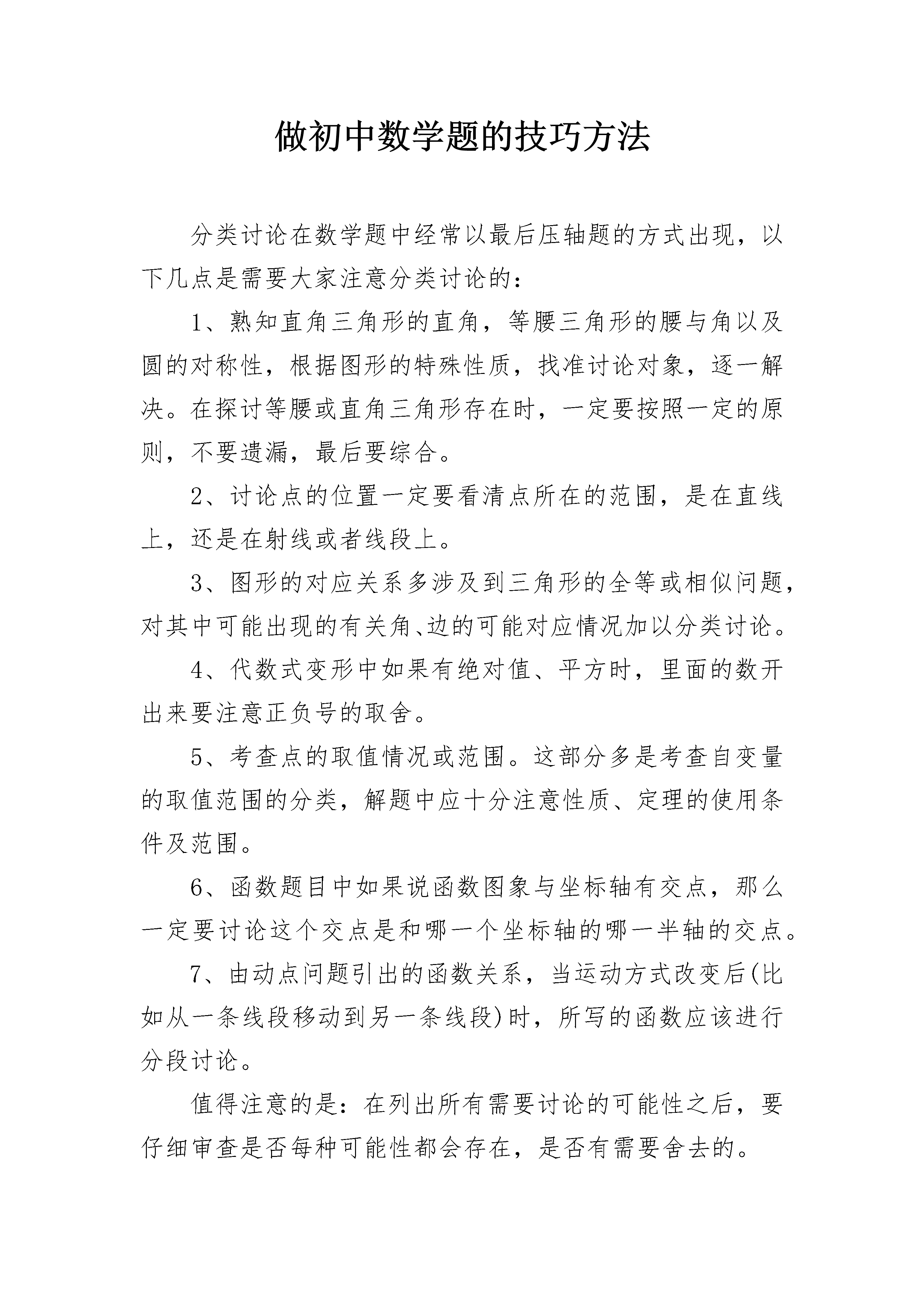 做初中数学题的技巧方法

分类讨论在数学题中经常以最后压轴题的方式出现，以下几点是需要大家注意分类讨论的：

1、熟知直角三角形的直角，等腰三角形的腰与角以及圆的对称性，根据图形的特殊性质，找准讨论对象，逐一解决。在探讨等腰或直角三角形存在时，一定要按照一定的原则，不要遗漏，最后要综合。

2、讨论点的位置一定要看清点所在的范围，是在直线上，还是在射线或者线段上。

3、图形的对应关系多涉及到三角形的全等或相似问题，对其中可能出现的有关角、边的可能对应情况加以分类讨论。

4、代数式变形中如果有绝对值、平方时，里面的数开出来要注意正负号的取舍。

5、考查点的取值情况或范围。这部分多是考查自变量的取值范围的分类，解题中应十分注意性质、定理的使用条件及范围。

6、函数题目中如果说函数图象与坐标轴有交点，那么一定要讨论这个交点是和哪一个坐标轴的哪一半轴的交点。

7、由动点问题引出的函数关系，当运动方式改变后(比如从一条线段移动到另一条线段)时，所写的函数应该进行分段讨论。

值得注意的是：在列出所有需要讨论的可能性之后，要仔细审查是否每种可能性都会存在，是否有需要舍去的。